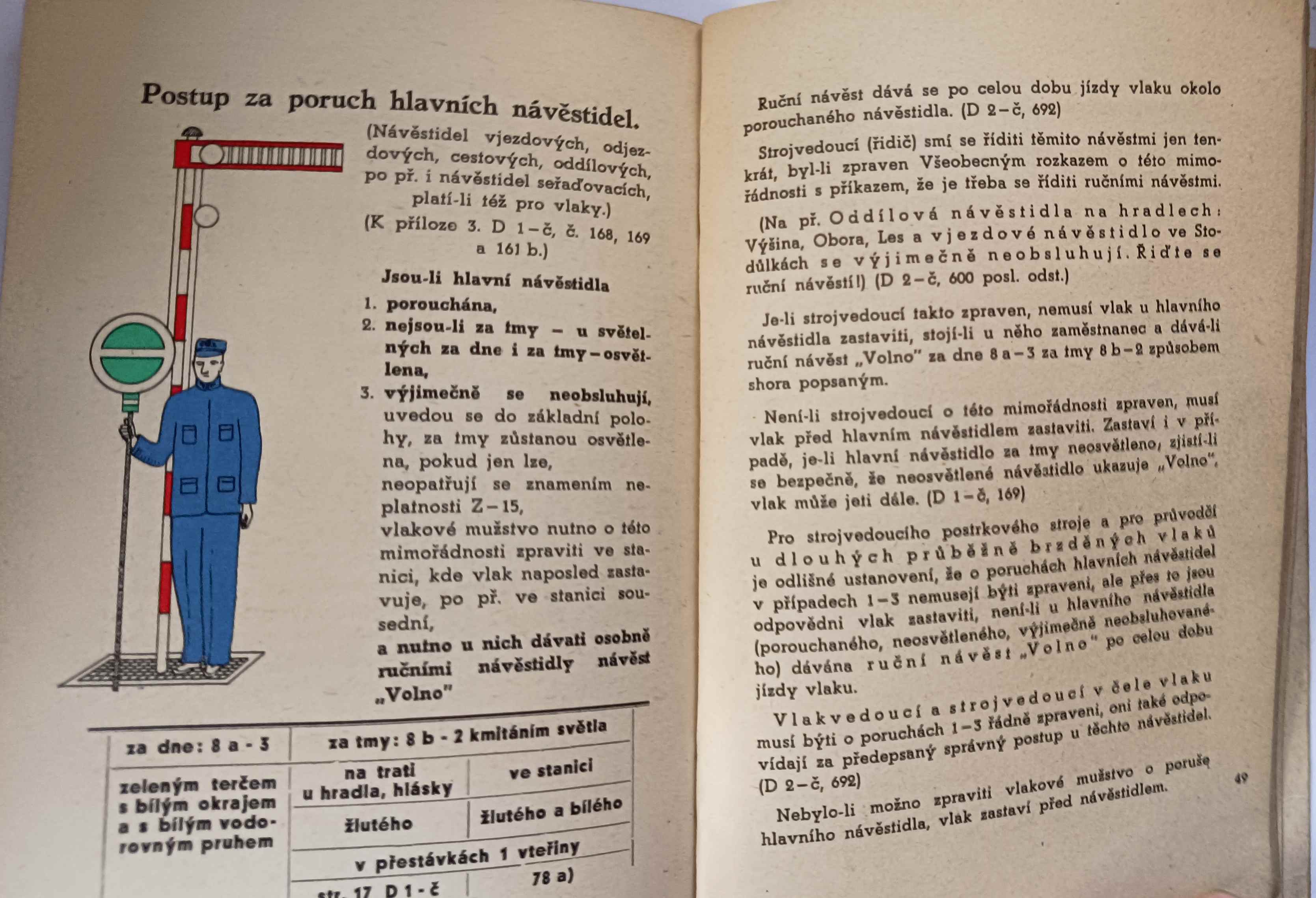 Postup za poruch hlavních návěstidel.

(Návěstidel vjezdových, odjezdových, cestových, oddílových, po př. i návěstidel seřaďovacích, platí-li též pro vlaky.)

(K příloze 3. D 1–č, č. 168, 169 a 161 b.)

Jsou-li hlavní návěstidla

1. porouchána,
2. nejsou-li za tmy – u světelných za dne i za tmy – osvětlena,
3. výjimečně se neobsluhují,

uvedou se do základní polohy, za tmy zůstanou osvětlena, pokud jen lze,

neopatřují se znamením neplatnosti Z–15,

vlakové mužstvo nutno o této mimořádnosti zpraviti ve stanici, kde vlak naposled zastavuje, po př. ve stanici sousední,

a nutno u nich dávati osobně ručními návěstidly návěst „Volno"

| za dne: 8 a - 3 | za tmy: 8 b - 2 kmitáním světla | |
|---|---|---|
| zeleným terčem s bílým okrajem a s bílým vodorovným pruhem | na trati u hradla, hlásky | ve stanici |
| | žlutého | žlutého a bílého |
| | v přestávkách 1 vteřiny | |
| | str. 17 D 1 - č | 78 a) |

Ruční návěst dává se po celou dobu jízdy vlaku okolo porouchaného návěstidla. (D 2–č, 692)

Strojvedoucí (řidič) smí se říditi těmito návěstmi jen tenkrát, byl-li zpraven Všeobecným rozkazem o této mimořádnosti s příkazem, že je třeba se říditi ručními návěstmi.

(Na př. Oddílová návěstidla na hradlech: Výšina, Obora, Les a vjezdové návěstidlo ve Stodůlkách se výjimečně neobsluhují. Řiďte se ruční návěstí!) (D 2–č, 600 posl. odst.)

Je-li strojvedoucí takto zpraven, nemusí vlak u hlavního návěstidla zastaviti, stojí-li u něho zaměstnanec a dává-li ruční návěst „Volno" za dne 8 a–3 za tmy 8 b–2 způsobem shora popsaným.

Není-li strojvedoucí o této mimořádnosti zpraven, musí vlak před hlavním návěstidlem zastaviti. Zastaví i v případě, je-li hlavní návěstidlo za tmy neosvětleno, zjistí-li se bezpečně, že neosvětlené návěstidlo ukazuje „Volno", vlak může jeti dále. (D 1–č, 169)

Pro strojvedoucího postrkového stroje a pro průvodčí u dlouhých průběžně brzděných vlaků je odlišné ustanovení, že o poruchách hlavních návěstidel v případech 1–3 nemusejí býti zpraveni, ale přes to jsou odpovědni vlak zastaviti, není-li u hlavního návěstidla (porouchaného, neosvětleného, výjimečně neobsluhovaného) dávána ruční návěst „Volno" po celou dobu jízdy vlaku.

Vlakvedoucí a strojvedoucí v čele vlaku musí býti o poruchách 1–3 řádně zpraveni, oni také odpovídají za předepsaný správný postup u těchto návěstidel. (D 2–č, 692)

Nebylo-li možno zpraviti vlakové mužstvo o poruše hlavního návěstidla, vlak zastaví před návěstidlem.

49